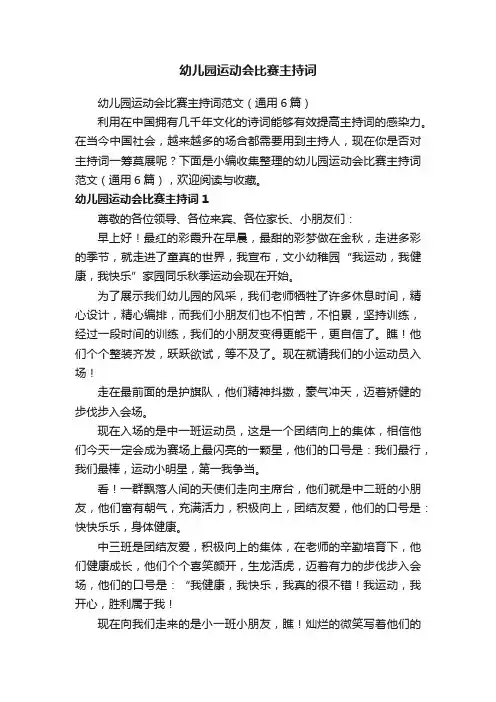 幼儿园运动会比赛主持词

幼儿园运动会比赛主持词范文（通用6篇）

利用在中国拥有几千年文化的诗词能够有效提高主持词的感染力。在当今中国社会，越来越多的场合都需要用到主持人，现在你是否对主持词一筹莫展呢？下面是小编收集整理的幼儿园运动会比赛主持词范文（通用6篇），欢迎阅读与收藏。

幼儿园运动会比赛主持词1

尊敬的各位领导、各位来宾、各位家长、小朋友们：

早上好！最红的彩霞升在早晨，最甜的彩梦做在金秋，走进多彩的季节，就走进了童真的世界，我宣布，文小幼稚园“我运动，我健康，我快乐”家园同乐秋季运动会现在开始。

为了展示我们幼儿园的风采，我们老师牺牲了许多休息时间，精心设计，精心编排，而我们小朋友们也不怕苦，不怕累，坚持训练，经过一段时间的训练，我们的小朋友变得更能干，更自信了。瞧！他们个个整装齐发，跃跃欲试，等不及了。现在就请我们的小运动员入场！

走在最前面的是护旗队，他们精神抖擞，豪气冲天，迈着矫健的步伐步入会场。

现在入场的是中一班运动员，这是一个团结向上的集体，相信他们今天一定会成为赛场上最闪亮的一颗星，他们的口号是：我们最行，我们最棒，运动小明星，第一我争当。

看！一群飘落人间的天使们走向主席台，他们就是中二班的小朋友，他们富有朝气，充满活力，积极向上，团结友爱，他们的口号是：快快乐乐，身体健康。

中三班是团结友爱，积极向上的集体，在老师的辛勤培育下，他们健康成长，他们个个喜笑颜开，生龙活虎，迈着有力的步伐步入会场，他们的口号是：“我健康，我快乐，我真的很不错！我运动，我开心，胜利属于我！

现在向我们走来的是小一班小朋友，瞧！灿烂的微笑写着他们的